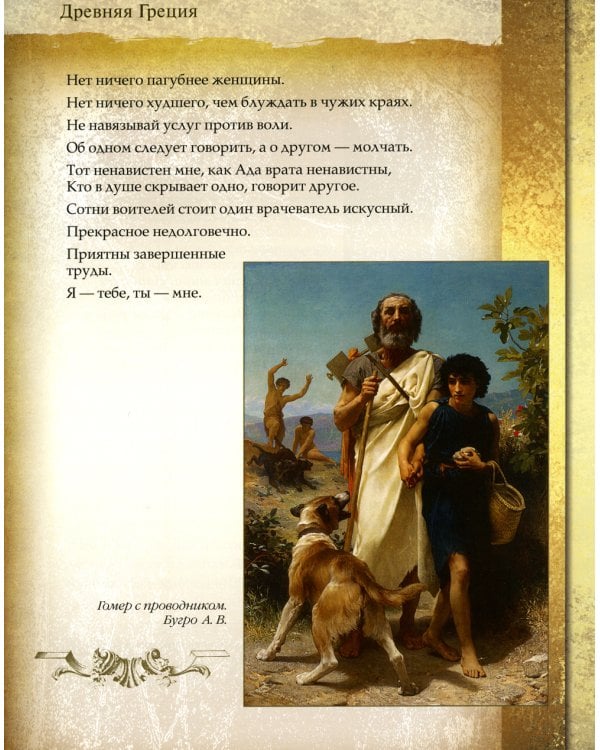 Древняя Греция

Нет ничего пагубнее женщины.

Нет ничего худшего, чем блуждать в чужих краях.

Не навязывай услуг против воли.

Об одном следует говорить, а о другом — молчать.

Тот ненавистен мне, как Ада врата ненавистны,
Кто в душе скрывает одно, говорит другое.

Сотни воителей стоит один врачеватель искусный.

Прекрасное недолговечно.

Приятны завершенные труды.

Я — тебе, ты — мне.

Гомер с проводником.
Бугро А. В.